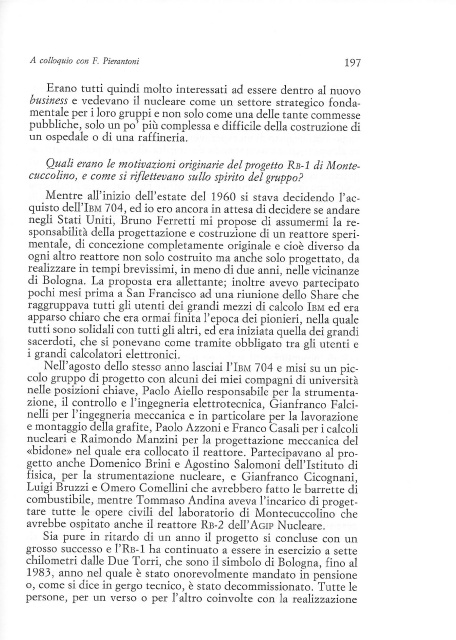 A colloquio con F. Pierantoni

197

Erano tutti quindi molto interessati ad essere dentro al nuovo business e vedevano il nucleare come un settore strategico fondamentale per i loro gruppi e non solo come una delle tante commesse pubbliche, solo un po' più complessa e difficile della costruzione di un ospedale o di una raffineria.

Quali erano le motivazioni originarie del progetto RB-1 di Montecuccolino, e come si riflettevano sullo spirito del gruppo?

Mentre all'inizio dell'estate del 1960 si stava decidendo l'acquisto dell'IBM 704, ed io ero ancora in attesa di decidere se andare negli Stati Uniti, Bruno Ferretti mi propose di assumermi la responsabilità della progettazione e costruzione di un reattore sperimentale, di concezione completamente originale e cioè diverso da ogni altro reattore non solo costruito ma anche solo progettato, da realizzare in tempi brevissimi, in meno di due anni, nelle vicinanze di Bologna. La proposta era allettante; inoltre avevo partecipato pochi mesi prima a San Francisco ad una riunione dello Share che raggruppava tutti gli utenti dei grandi mezzi di calcolo IBM ed era apparso chiaro che era ormai finita l'epoca dei pionieri, nella quale tutti sono solidali con tutti gli altri, ed era iniziata quella dei grandi sacerdoti, che si ponevano come tramite obbligato tra gli utenti e i grandi calcolatori elettronici.

Nell'agosto dello stesso anno lasciai l'IBM 704 e misi su un piccolo gruppo di progetto con alcuni dei miei compagni di università nelle posizioni chiave, Paolo Aiello responsabile per la strumentazione, il controllo e l'ingegneria elettrotecnica, Gianfranco Falcinelli per l'ingegneria meccanica e in particolare per la lavorazione e montaggio della grafite, Paolo Azzoni e Franco Casali per i calcoli nucleari e Raimondo Manzini per la progettazione meccanica del «bidone» nel quale era collocato il reattore. Partecipavano al progetto anche Domenico Brini e Agostino Salomoni dell'Istituto di fisica, per la strumentazione nucleare, e Gianfranco Cicognani, Luigi Bruzzi e Omero Comellini che avrebbero fatto le barrette di combustibile, mentre Tommaso Andina aveva l'incarico di progettare tutte le opere civili del laboratorio di Montecuccolino che avrebbe ospitato anche il reattore RB-2 dell'AGIP Nucleare.

Sia pure in ritardo di un anno il progetto si concluse con un grosso successo e l'RB-1 ha continuato a essere in esercizio a sette chilometri dalle Due Torri, che sono il simbolo di Bologna, fino al 1983, anno nel quale è stato onorevolmente mandato in pensione o, come si dice in gergo tecnico, è stato decommissionato. Tutte le persone, per un verso o per l'altro coinvolte con la realizzazione